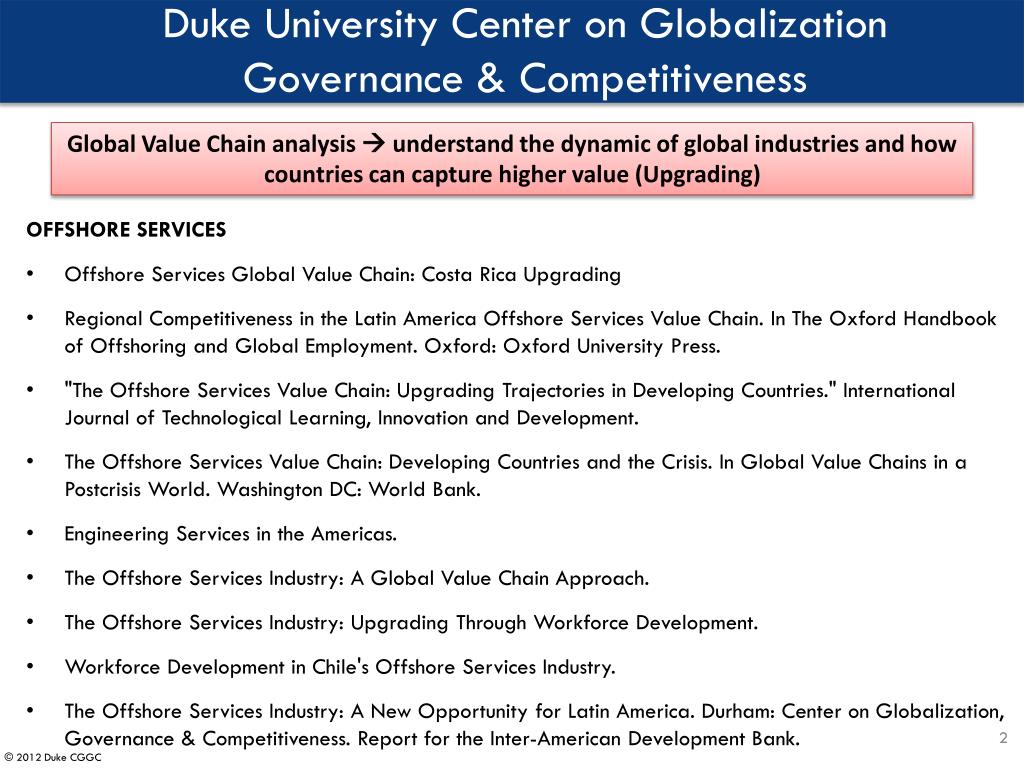 Duke University Center on Globalization Governance & Competitiveness

Global Value Chain analysis → understand the dynamic of global industries and how countries can capture higher value (Upgrading)

OFFSHORE SERVICES

• Offshore Services Global Value Chain: Costa Rica Upgrading

• Regional Competitiveness in the Latin America Offshore Services Value Chain. In The Oxford Handbook of Offshoring and Global Employment. Oxford: Oxford University Press.

• "The Offshore Services Value Chain: Upgrading Trajectories in Developing Countries." International Journal of Technological Learning, Innovation and Development.

• The Offshore Services Value Chain: Developing Countries and the Crisis. In Global Value Chains in a Postcrisis World. Washington DC: World Bank.

• Engineering Services in the Americas.

• The Offshore Services Industry: A Global Value Chain Approach.

• The Offshore Services Industry: Upgrading Through Workforce Development.

• Workforce Development in Chile's Offshore Services Industry.

• The Offshore Services Industry: A New Opportunity for Latin America. Durham: Center on Globalization, Governance & Competitiveness. Report for the Inter-American Development Bank.

2

© 2012 Duke CGGC